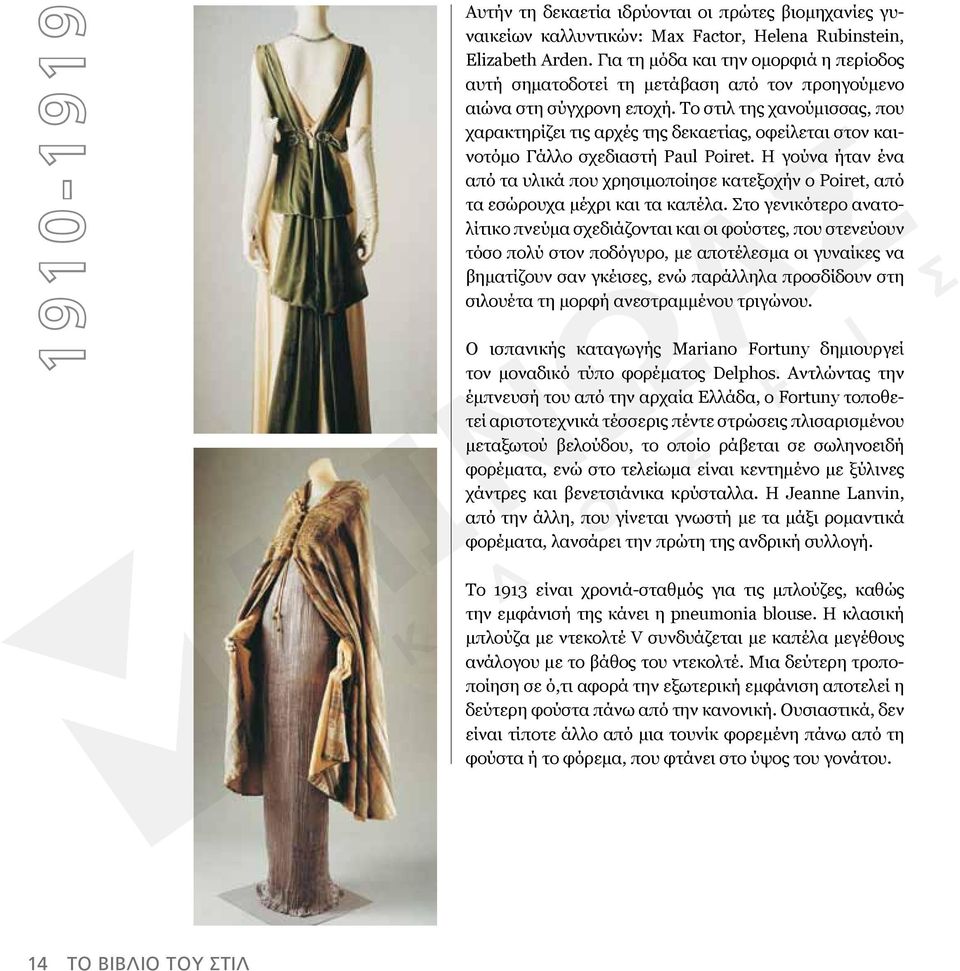 1910-1919

Αυτήν τη δεκαετία ιδρύονται οι πρώτες βιομηχανίες γυναικείων καλλυντικών: Max Factor, Helena Rubinstein, Elizabeth Arden. Για τη μόδα και την ομορφιά η περίοδος αυτή σηματοδοτεί τη μετάβαση από τον προηγούμενο αιώνα στη σύγχρονη εποχή. Το στιλ της χανούμισσας, που χαρακτηρίζει τις αρχές της δεκαετίας, οφείλεται στον καινοτόμο Γάλλο σχεδιαστή Paul Poiret. Η γούνα ήταν ένα από τα υλικά που χρησιμοποίησε κατεξοχήν ο Poiret, από τα εσώρουχα μέχρι και τα καπέλα. Στο γενικότερο ανατολίτικο πνεύμα σχεδιάζονται και οι φούστες, που στενεύουν τόσο πολύ στον ποδόγυρο, με αποτέλεσμα οι γυναίκες να βηματίζουν σαν γκέισες, ενώ παράλληλα προσδίδουν στη σιλουέτα τη μορφή ανεστραμμένου τριγώνου.

Ο ισπανικής καταγωγής Mariano Fortuny δημιουργεί τον μοναδικό τύπο φορέματος Delphos. Αντλώντας την έμπνευσή του από την αρχαία Ελλάδα, ο Fortuny τοποθετεί αριστοτεχνικά τέσσερις πέντε στρώσεις πλισαρισμένου μεταξωτού βελούδου, το οποίο ράβεται σε σωληνοειδή φορέματα, ενώ στο τελείωμα είναι κεντημένο με ξύλινες χάντρες και βενετσιάνικα κρύσταλλα. Η Jeanne Lanvin, από την άλλη, που γίνεται γνωστή με τα μάξι ρομαντικά φορέματα, λανσάρει την πρώτη της ανδρική συλλογή.

Το 1913 είναι χρονιά-σταθμός για τις μπλούζες, καθώς την εμφάνισή της κάνει η pneumonia blouse. Η κλασική μπλούζα με ντεκολτέ V συνδυάζεται με καπέλα μεγέθους ανάλογου με το βάθος του ντεκολτέ. Μια δεύτερη τροποποίηση σε ό,τι αφορά την εξωτερική εμφάνιση αποτελεί η δεύτερη φούστα πάνω από την κανονική. Ουσιαστικά, δεν είναι τίποτε άλλο από μια τουνίκ φορεμένη πάνω από τη φούστα ή το φόρεμα, που φτάνει στο ύψος του γονάτου.

14 ΤΟ ΒΙΒΛΙΟ ΤΟΥ ΣΤΙΛ